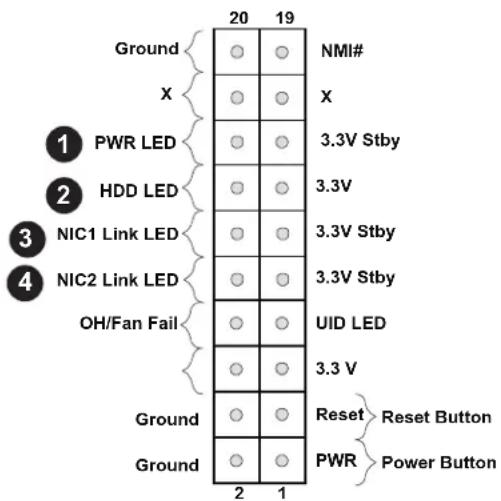 20 19

Ground NMI#

X X

1 PWR LED 3.3V Stby

2 HDD LED 3.3V

3 NIC1 Link LED 3.3V Stby

4 NIC2 Link LED 3.3V Stby

OH/Fan Fail UID LED

3.3 V

Ground Reset Reset Button

Ground PWR Power Button

2 1